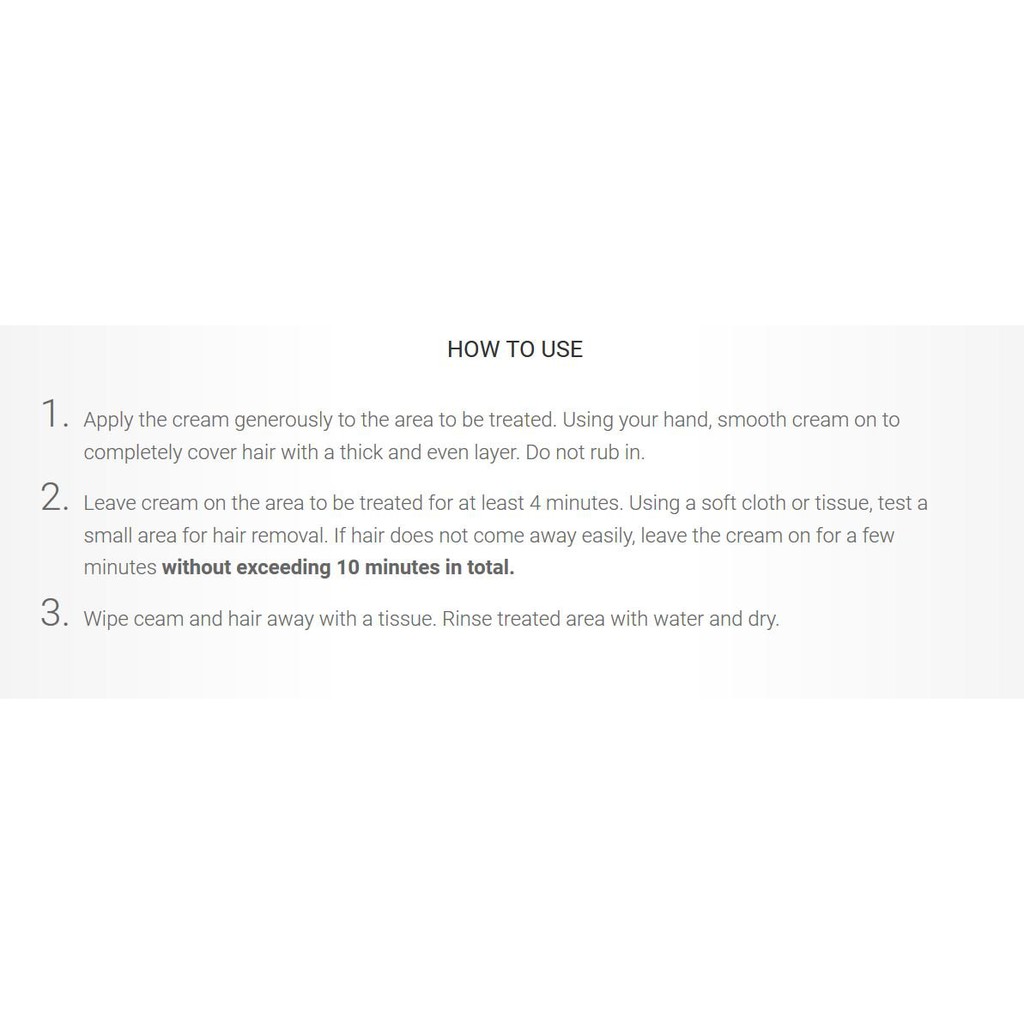 HOW TO USE

1. Apply the cream generously to the area to be treated. Using your hand, smooth cream on to completely cover hair with a thick and even layer. Do not rub in.

2. Leave cream on the area to be treated for at least 4 minutes. Using a soft cloth or tissue, test a small area for hair removal. If hair does not come away easily, leave the cream on for a few minutes without exceeding 10 minutes in total.

3. Wipe ceam and hair away with a tissue. Rinse treated area with water and dry.